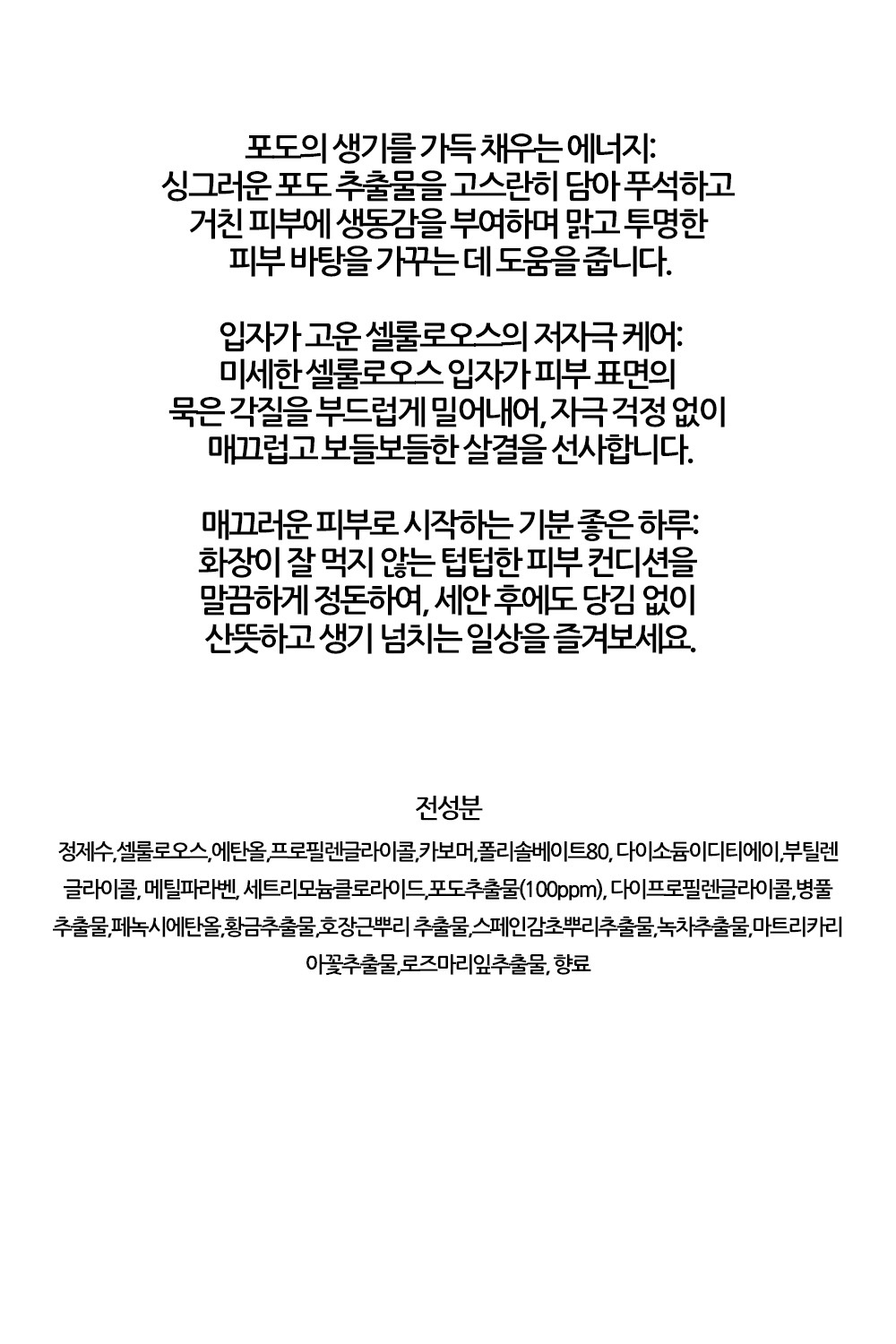 포도의 생기를 가득 채우는 에너지:
싱그러운 포도 추출물을 고스란히 담아 푸석하고 거친 피부에 생동감을 부여하며 맑고 투명한 피부 바탕을 가꾸는 데 도움을 줍니다.

입자가 고운 셀룰로오스의 저자극 케어:
미세한 셀룰로오스 입자가 피부 표면의 묵은 각질을 부드럽게 밀어내어, 자극 걱정 없이 매끄럽고 보들보들한 살결을 선사합니다.

매끄러운 피부로 시작하는 기분 좋은 하루:
화장이 잘 먹지 않는 텁텁한 피부 컨디션을 말끔하게 정돈하여, 세안 후에도 당김 없이 산뜻하고 생기 넘치는 일상을 즐겨보세요.

전성분
정제수,셀룰로오스,에탄올,프로필렌글라이콜,카보머,폴리솔베이트80, 다이소듐이디티에이,부틸렌글라이콜, 메틸파라벤, 세트리모늄클로라이드,포도추출물(100ppm), 다이프로필렌글라이콜,병풀추출물,페녹시에탄올,황금추출물,호장근뿌리 추출물,스페인감초뿌리추출물,녹차추출물,마트리카리아꽃추출물,로즈마리잎추출물, 향료